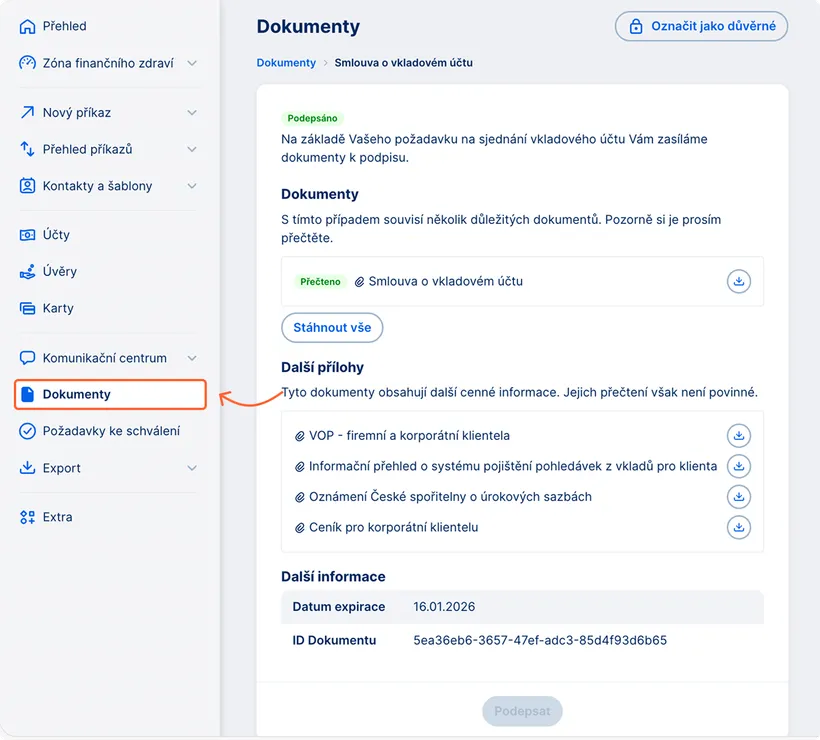 Přehled
Zóna finančního zdraví
Nový příkaz
Přehled příkazů
Kontakty a šablony
Účty
Úvěry
Karty
Komunikační centrum
Dokumenty
Požadavky ke schválení
Export
Extra

Dokumenty
Označit jako důvěrné

Dokumenty > Smlouva o vkladovém účtu

Podepsáno
Na základě Vašeho požadavku na sjednání vkladového účtu Vám zasíláme dokumenty k podpisu.

Dokumenty
S tímto případem souvisí několik důležitých dokumentů. Pozorně si je prosím přečtěte.

Přečteno Smlouva o vkladovém účtu

Stáhnout vše

Další přílohy
Tyto dokumenty obsahují další cenné informace. Jejich přečtení však není povinné.

VOP - firemní a korporátní klientela
Informační přehled o systému pojištění pohledávek z vkladů pro klienta
Oznámení České spořitelny o úrokových sazbách
Ceník pro korporátní klientelu

Další informace
| Datum expirace | 16.01.2026 |
|---|---|
| ID Dokumentu | 5ea36eb6-3657-47ef-adc3-85d4f93d6b65 |

Podepsat